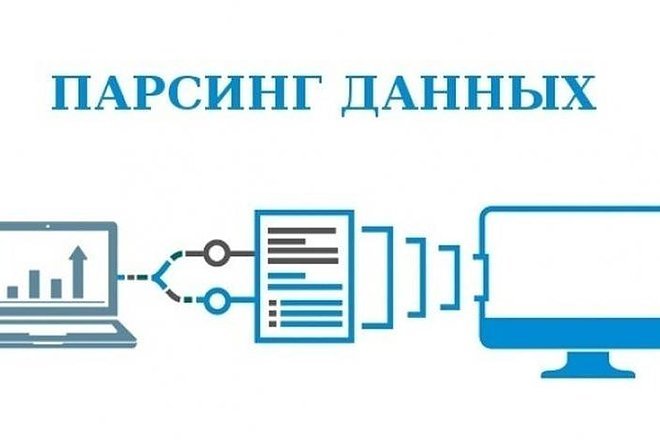 ПАРСИНГ ДАННЫХ